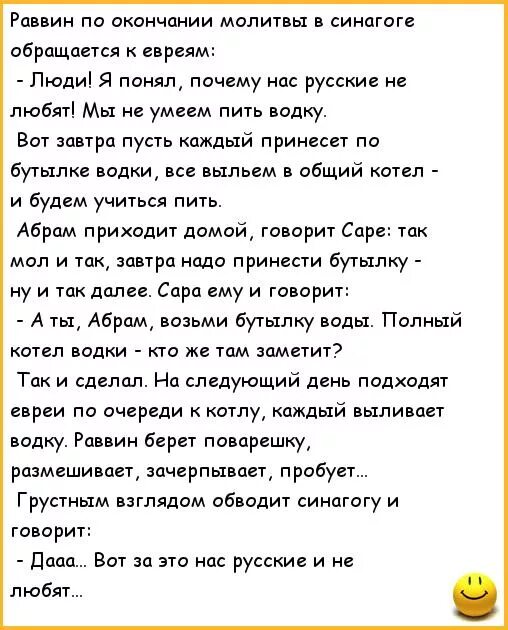 Раввин по окончании молитвы в синагоге обращается к евреям:

- Люди! Я понял, почему нас русские не любят! Мы не умеем пить водку.

Вот завтра пусть каждый принесет по бутылке водки, все выльем в общий котел - и будем учиться пить.

Абрам приходит домой, говорит Саре: так мол и так, завтра надо принести бутылку - ну и так далее. Сара ему и говорит:

- А ты, Абрам, возьми бутылку воды. Полный котел водки - кто же там заметит?

Так и сделал. На следующий день подходят евреи по очереди к котлу, каждый выливает водку. Раввин берет поварешку, размешивает, зачерпывает, пробует...

Грустным взглядом обводит синагогу и говорит:

- Дааа... Вот за это нас русские и не любят...